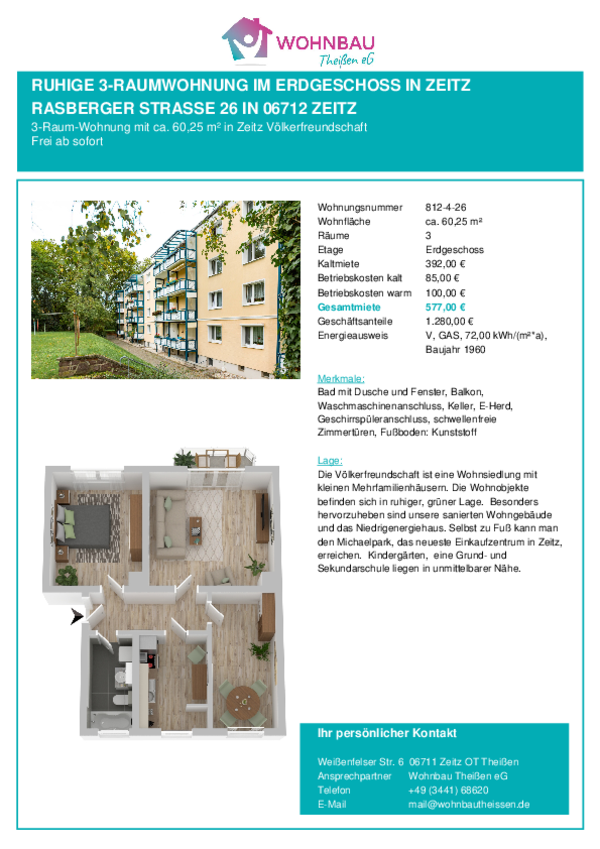 WOHNBAU
Theißen eG

RUHIGE 3-RAUMWOHNUNG IM ERDGESCHOSS IN ZEITZ
RASBERGER STRASSE 26 IN 06712 ZEITZ

3-Raum-Wohnung mit ca. 60,25 m² in Zeitz Völkerfreundschaft
Frei ab sofort

Wohnungsnummer 812-4-26
Wohnfläche ca. 60,25 m²
Räume 3
Etage Erdgeschoss
Kaltmiete 392,00 €
Betriebskosten kalt 85,00 €
Betriebskosten warm 100,00 €
Gesamtmiete 577,00 €
Geschäftsanteile 1.280,00 €
Energieausweis V, GAS, 72,00 kWh/(m²*a), Baujahr 1960

Merkmale:
Bad mit Dusche und Fenster, Balkon, Waschmaschinenanschluss, Keller, E-Herd, Geschirrspüleranschluss, schwellenfreie Zimmertüren, Fußboden: Kunststoff

Lage:
Die Völkerfreundschaft ist eine Wohnsiedlung mit kleinen Mehrfamilienhäusern. Die Wohnobjekte befinden sich in ruhiger, grüner Lage. Besonders hervorzuheben sind unsere sanierten Wohngebäude und das Niedrigenergiehaus. Selbst zu Fuß kann man den Michaelpark, das neueste Einkaufzentrum in Zeitz, erreichen. Kindergärten, eine Grund- und Sekundarschule liegen in unmittelbarer Nähe.

Ihr persönlicher Kontakt

Weißenfelser Str. 6 06711 Zeitz OT Theißen
Ansprechpartner Wohnbau Theißen eG
Telefon +49 (3441) 68620
E-Mail mail@wohnbautheissen.de